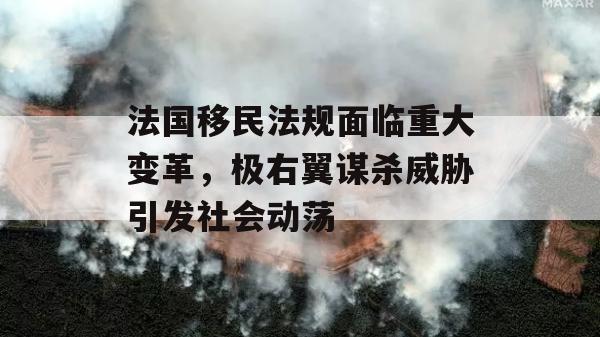 MAXAR

法国移民法规面临重大变革，极右翼谋杀威胁引发社会动荡